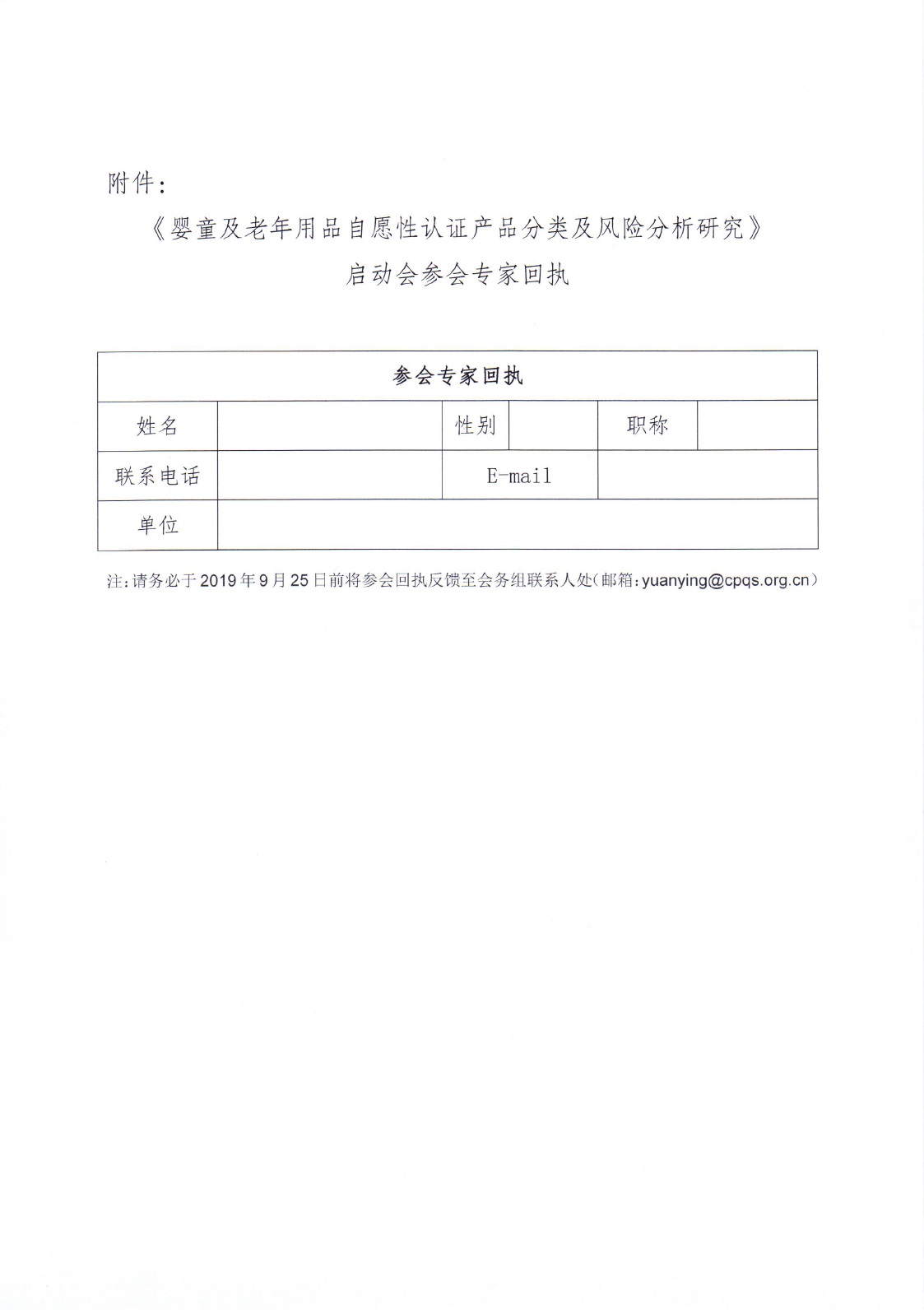 附件：

《婴童及老年用品自愿性认证产品分类及风险分析研究》

启动会参会专家回执

| 参会专家回执 | | | | | |
|---|---|---|---|---|---|
| 姓名 | | 性别 | | 职称 | |
| 联系电话 | | E-mail | | | |
| 单位 | | | | | |

注：请务必于 2019 年 9 月 25 日前将参会回执反馈至会务组联系人处（邮箱：yuanying@cpqs.org.cn）